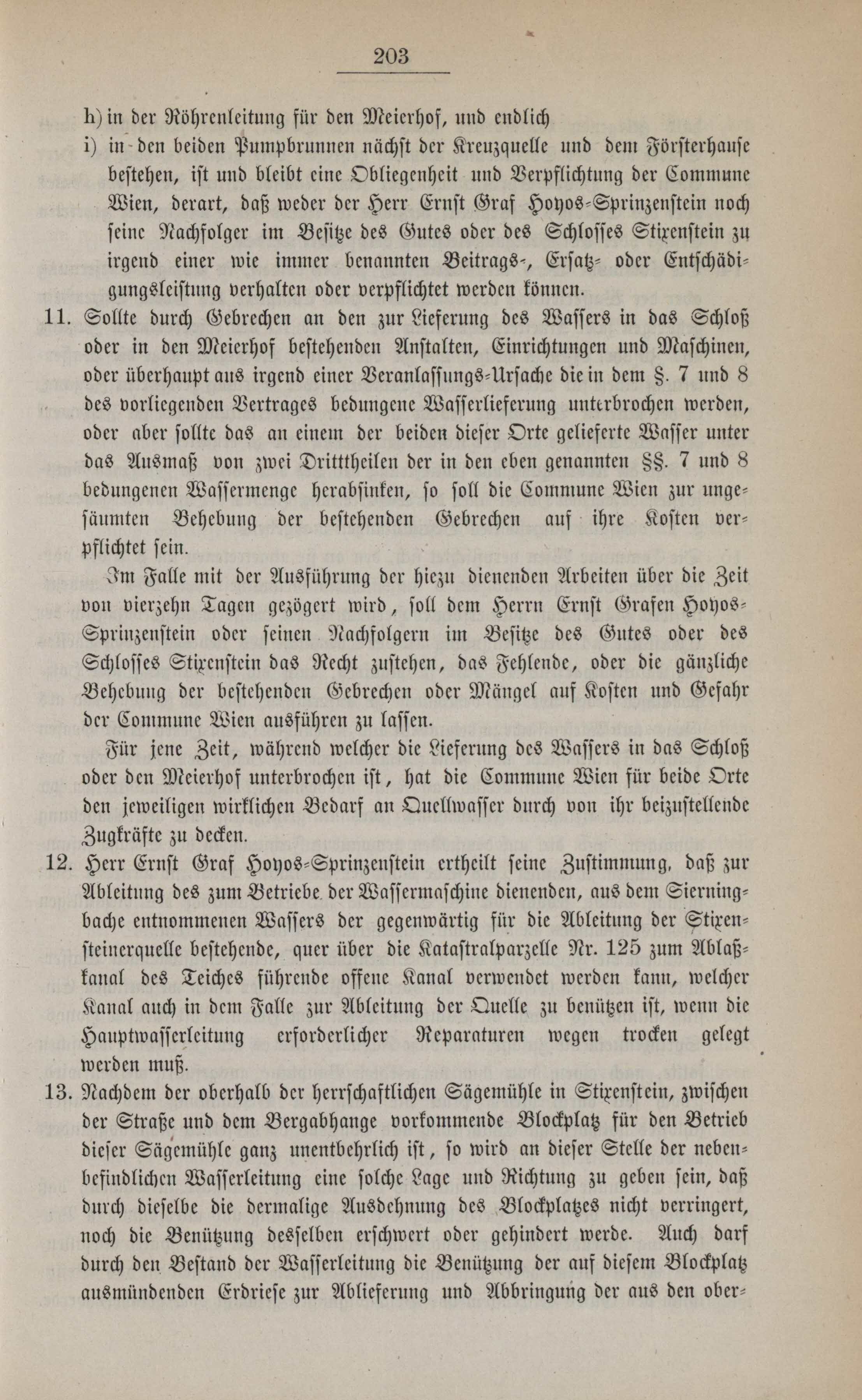 203

h) in der Röhrenleitung für den Meierhof, und endlich

i) in den beiden Pumpbrunnen nächst der Kreuzquelle und dem Försterhause bestehen, ist und bleibt eine Obliegenheit und Verpflichtung der Commune Wien, derart, daß weder der Herr Ernst Graf Hoyos-Sprinzenstein noch seine Nachfolger im Besitze des Gutes oder des Schlosses Stixenstein zu irgend einer wie immer benannten Beitrags-, Ersatz- oder Entschädigungsleistung verhalten oder verpflichtet werden können.

11. Sollte durch Gebrechen an den zur Lieferung des Wassers in das Schloß oder in den Meierhof bestehenden Anstalten, Einrichtungen und Maschinen, oder überhaupt aus irgend einer Veranlassungs-Ursache die in dem §. 7 und 8 des vorliegenden Vertrages bedungene Wasserlieferung unterbrochen werden, oder aber sollte das an einem der beiden dieser Orte gelieferte Wasser unter das Ausmaß von zwei Dritttheilen der in den eben genannten §§. 7 und 8 bedungenen Wassermenge herabsinken, so soll die Commune Wien zur ungesäumten Behebung der bestehenden Gebrechen auf ihre Kosten verpflichtet sein.

Im Falle mit der Ausführung der hiezu dienenden Arbeiten über die Zeit von vierzehn Tagen gezögert wird, soll dem Herrn Ernst Grafen Hoyos-Sprinzenstein oder seinen Nachfolgern im Besitze des Gutes oder des Schlosses Stixenstein das Recht zustehen, das Fehlende, oder die gänzliche Behebung der bestehenden Gebrechen oder Mängel auf Kosten und Gefahr der Commune Wien ausführen zu lassen.

Für jene Zeit, während welcher die Lieferung des Wassers in das Schloß oder den Meierhof unterbrochen ist, hat die Commune Wien für beide Orte den jeweiligen wirklichen Bedarf an Quellwasser durch von ihr beizustellende Zugkräfte zu decken.

12. Herr Ernst Graf Hoyos-Sprinzenstein ertheilt seine Zustimmung, daß zur Ableitung des zum Betriebe der Wassermaschine dienenden, aus dem Sierningbache entnommenen Wassers der gegenwärtig für die Ableitung der Stixensteinerquelle bestehende, quer über die Katastralparzelle Nr. 125 zum Ablaßkanal des Teiches führende offene Kanal verwendet werden kann, welcher Kanal auch in dem Falle zur Ableitung der Quelle zu benützen ist, wenn die Hauptwasserleitung erforderlicher Reparaturen wegen trocken gelegt werden muß.

13. Nachdem der oberhalb der herrschaftlichen Sägemühle in Stixenstein, zwischen der Straße und dem Bergabhange vorkommende Blockplatz für den Betrieb dieser Sägemühle ganz unentbehrlich ist, so wird an dieser Stelle der nebenbefindlichen Wasserleitung eine solche Lage und Richtung zu geben sein, daß durch dieselbe die dermalige Ausdehnung des Blockplatzes nicht verringert, noch die Benützung desselben erschwert oder gehindert werde. Auch darf durch den Bestand der Wasserleitung die Benützung der auf diesem Blockplatz ausmündenden Erdriese zur Ablieferung und Abbringung der aus den ober-